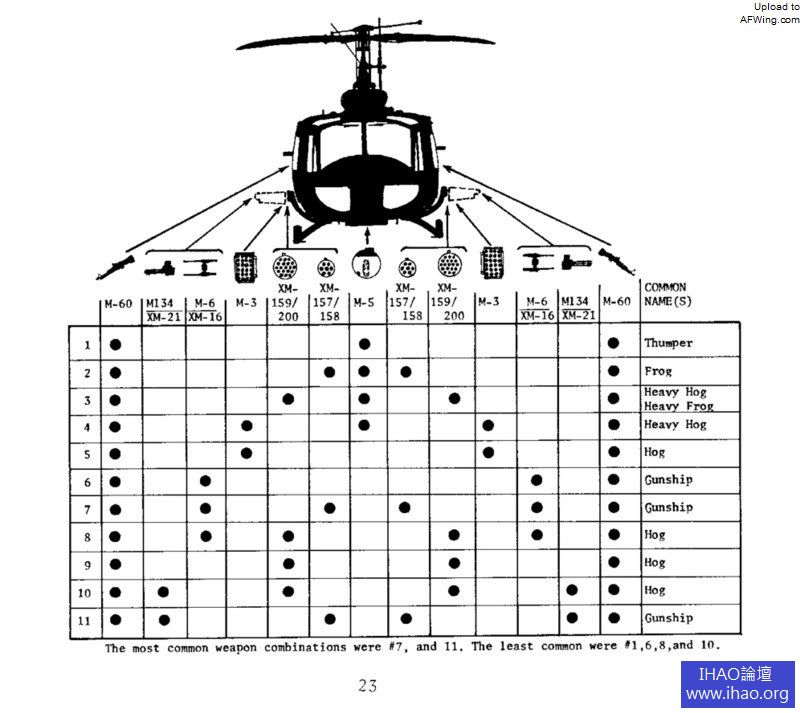 Upload to
AFWing.com

| | M-60 | M134 / XM-21 | M-6 / XM-16 | M-3 | XM-159/200 | XM-157/158 | M-5 | XM-157/158 | XM-159/200 | M-3 | M-6 / XM-16 | M134 / XM-21 | M-60 | COMMON NAME(S) |
|---|---|---|---|---|---|---|---|---|---|---|---|---|---|---|
| 1 | ● | | | | | | ● | | | | | | ● | Thumper |
| 2 | ● | | | | | ● | ● | ● | | | | | ● | Frog |
| 3 | ● | | | | ● | | ● | | ● | | | | ● | Heavy Hog Heavy Frog |
| 4 | ● | | | ● | | | ● | | | ● | | | ● | Heavy Hog |
| 5 | ● | | | ● | | | | | | ● | | | ● | Hog |
| 6 | ● | | ● | | | | | | | | ● | | ● | Gunship |
| 7 | ● | | ● | | | ● | | ● | | | ● | | ● | Gunship |
| 8 | ● | | ● | | ● | | | | ● | | ● | | ● | Hog |
| 9 | ● | | | | ● | | | | ● | | | | ● | Hog |
| 10 | ● | ● | | | ● | | | | ● | | | ● | ● | Hog |
| 11 | ● | ● | | | | ● | | ● | | | | ● | ● | Gunship |

The most common weapon combinations were #7, and 11. The least common were #1,6,8,and 10.

23

IHAO論壇
www.ihao.org